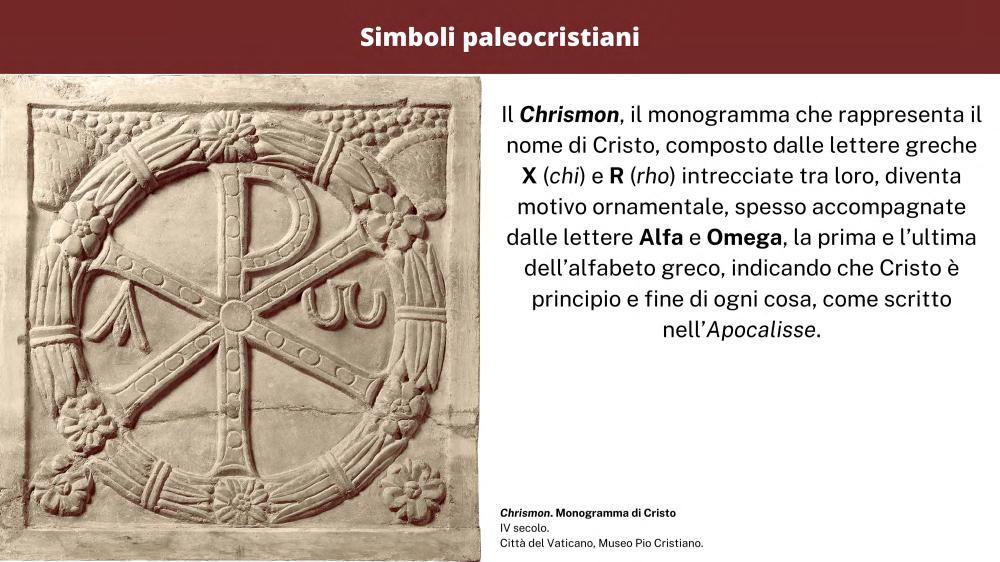 Simboli paleocristiani

Il Chrismon, il monogramma che rappresenta il nome di Cristo, composto dalle lettere greche X (chi) e R (rho) intrecciate tra loro, diventa motivo ornamentale, spesso accompagnate dalle lettere Alfa e Omega, la prima e l'ultima dell'alfabeto greco, indicando che Cristo è principio e fine di ogni cosa, come scritto nell'Apocalisse.

Chrismon. Monogramma di Cristo
IV secolo.
Città del Vaticano, Museo Pio Cristiano.